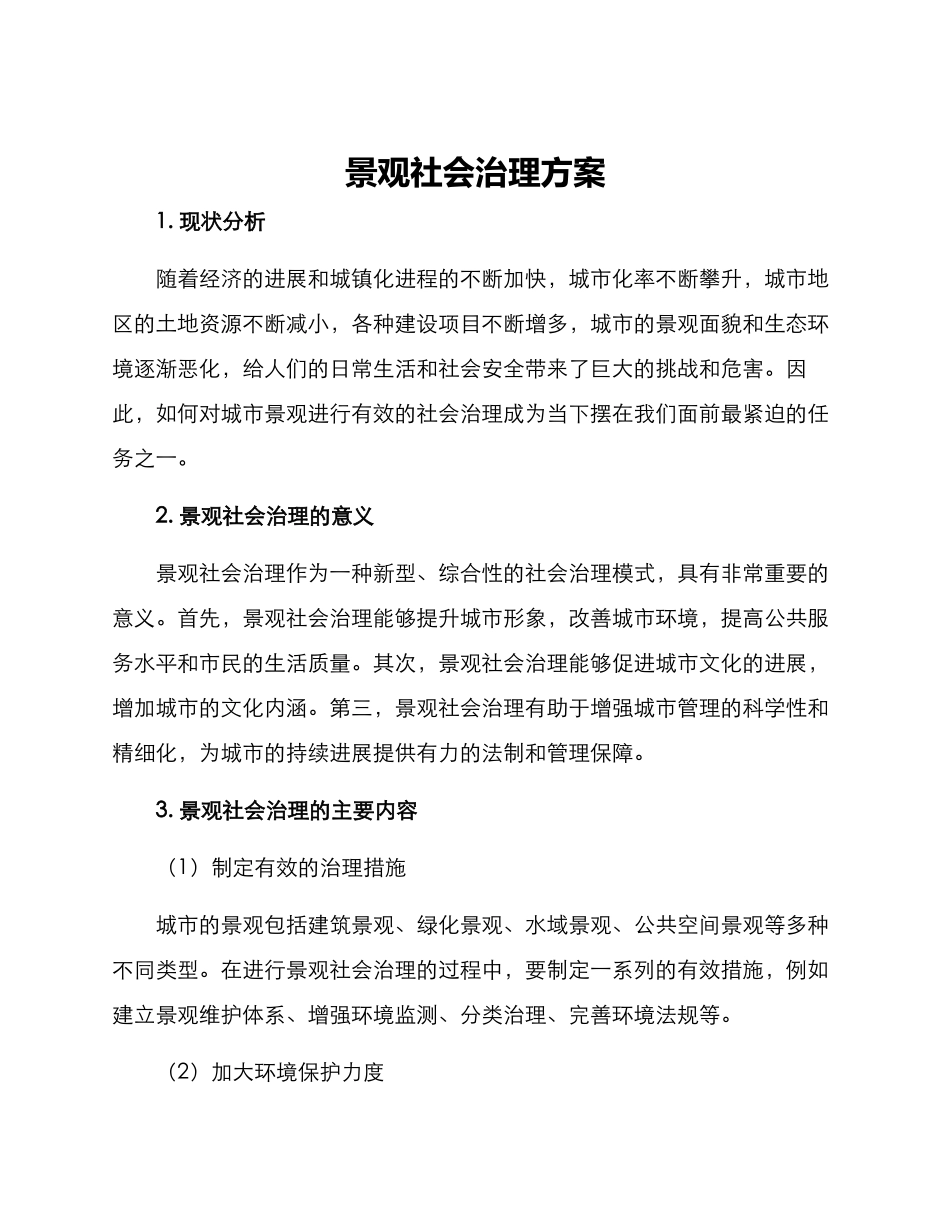 景观社会治理方案

1. 现状分析

随着经济的进展和城镇化进程的不断加快，城市化率不断攀升，城市地区的土地资源不断减小，各种建设项目不断增多，城市的景观面貌和生态环境逐渐恶化，给人们的日常生活和社会安全带来了巨大的挑战和危害。因此，如何对城市景观进行有效的社会治理成为当下摆在我们面前最紧迫的任务之一。

2. 景观社会治理的意义

景观社会治理作为一种新型、综合性的社会治理模式，具有非常重要的意义。首先，景观社会治理能够提升城市形象，改善城市环境，提高公共服务水平和市民的生活质量。其次，景观社会治理能够促进城市文化的进展，增加城市的文化内涵。第三，景观社会治理有助于增强城市管理的科学性和精细化，为城市的持续进展提供有力的法制和管理保障。

3. 景观社会治理的主要内容

（1）制定有效的治理措施

城市的景观包括建筑景观、绿化景观、水域景观、公共空间景观等多种不同类型。在进行景观社会治理的过程中，要制定一系列的有效措施，例如建立景观维护体系、增强环境监测、分类治理、完善环境法规等。

（2）加大环境保护力度